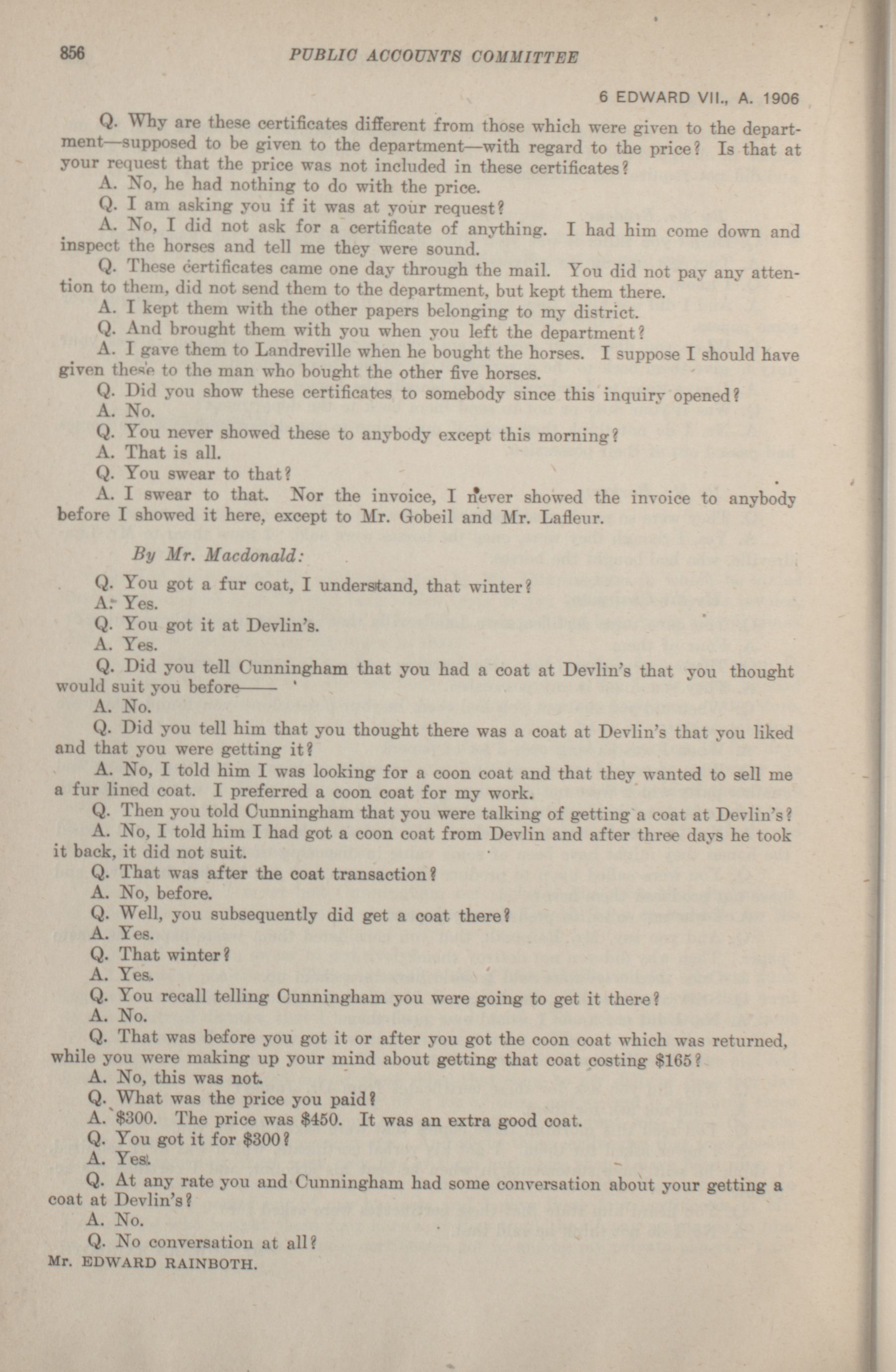 856 PUBLIC ACCOUNTS COMMITTEE

6 EDWARD VII., A. 1906

Q. Why are these certificates different from those which were given to the department—supposed to be given to the department—with regard to the price? Is that at your request that the price was not included in these certificates?

A. No, he had nothing to do with the price.

Q. I am asking you if it was at your request?

A. No, I did not ask for a certificate of anything. I had him come down and inspect the horses and tell me they were sound.

Q. These certificates came one day through the mail. You did not pay any attention to them, did not send them to the department, but kept them there.

A. I kept them with the other papers belonging to my district.

Q. And brought them with you when you left the department?

A. I gave them to Landreville when he bought the horses. I suppose I should have given these to the man who bought the other five horses.

Q. Did you show these certificates to somebody since this inquiry opened?

A. No.

Q. You never showed these to anybody except this morning?

A. That is all.

Q. You swear to that?

A. I swear to that. Nor the invoice, I never showed the invoice to anybody before I showed it here, except to Mr. Gobeil and Mr. Lafleur.

By Mr. Macdonald:

Q. You got a fur coat, I understand, that winter?

A. Yes.

Q. You got it at Devlin's.

A. Yes.

Q. Did you tell Cunningham that you had a coat at Devlin's that you thought would suit you before——

A. No.

Q. Did you tell him that you thought there was a coat at Devlin's that you liked and that you were getting it?

A. No, I told him I was looking for a coon coat and that they wanted to sell me a fur lined coat. I preferred a coon coat for my work.

Q. Then you told Cunningham that you were talking of getting a coat at Devlin's?

A. No, I told him I had got a coon coat from Devlin and after three days he took it back, it did not suit.

Q. That was after the coat transaction?

A. No, before.

Q. Well, you subsequently did get a coat there?

A. Yes.

Q. That winter?

A. Yes.

Q. You recall telling Cunningham you were going to get it there?

A. No.

Q. That was before you got it or after you got the coon coat which was returned, while you were making up your mind about getting that coat costing $165?

A. No, this was not.

Q. What was the price you paid?

A. $300. The price was $450. It was an extra good coat.

Q. You got it for $300?

A. Yes.

Q. At any rate you and Cunningham had some conversation about your getting a coat at Devlin's?

A. No.

Q. No conversation at all?

Mr. EDWARD RAINBOTH.